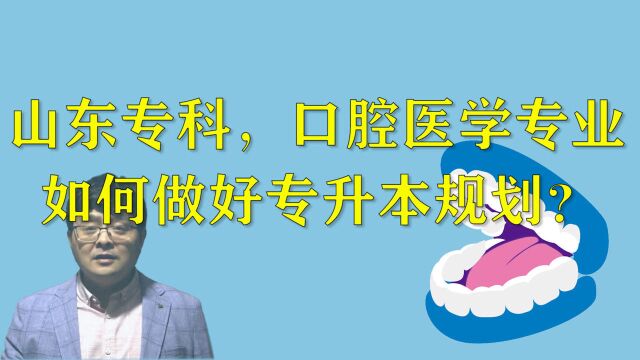 山东专科，口腔医学专业
如何做好专升本规划？